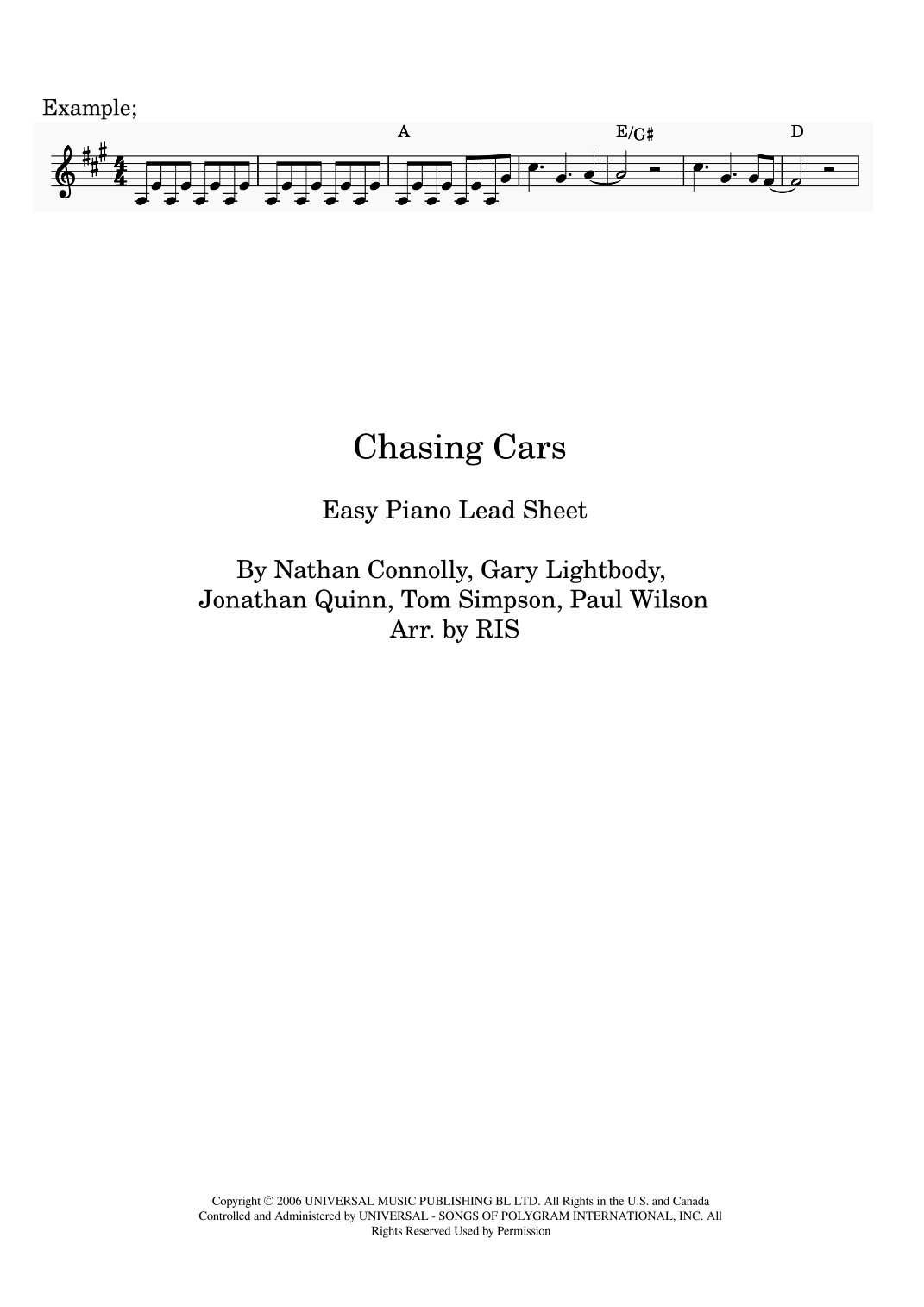 Example;

A

E/G♯

D

Chasing Cars

Easy Piano Lead Sheet

By Nathan Connolly, Gary Lightbody,
Jonathan Quinn, Tom Simpson, Paul Wilson
Arr. by RIS

Copyright © 2006 UNIVERSAL MUSIC PUBLISHING BL LTD. All Rights in the U.S. and Canada Controlled and Administered by UNIVERSAL - SONGS OF POLYGRAM INTERNATIONAL, INC. All Rights Reserved Used by Permission